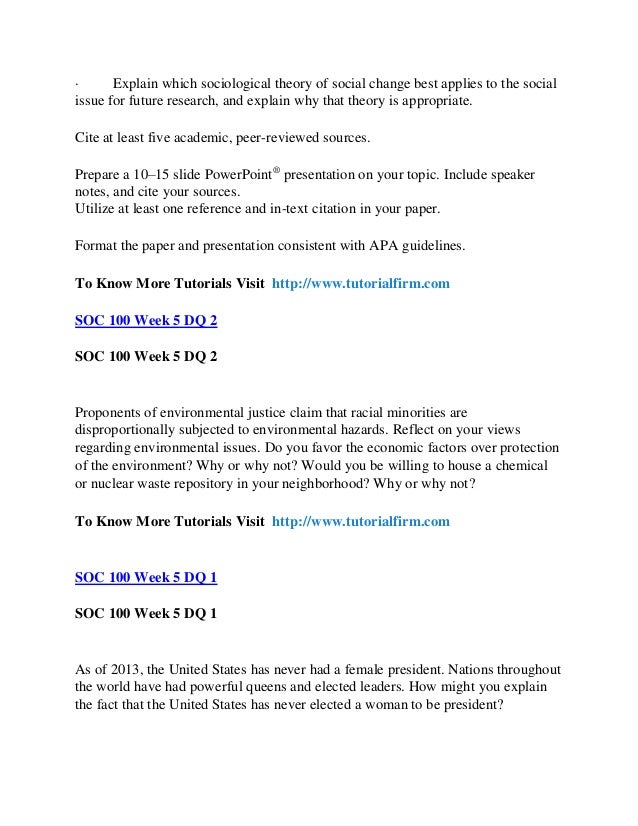 · Explain which sociological theory of social change best applies to the social issue for future research, and explain why that theory is appropriate.

Cite at least five academic, peer-reviewed sources.

Prepare a 10–15 slide PowerPoint® presentation on your topic. Include speaker notes, and cite your sources.
Utilize at least one reference and in-text citation in your paper.

Format the paper and presentation consistent with APA guidelines.

To Know More Tutorials Visit http://www.tutorialfirm.com

SOC 100 Week 5 DQ 2

SOC 100 Week 5 DQ 2

Proponents of environmental justice claim that racial minorities are disproportionally subjected to environmental hazards. Reflect on your views regarding environmental issues. Do you favor the economic factors over protection of the environment? Why or why not? Would you be willing to house a chemical or nuclear waste repository in your neighborhood? Why or why not?

To Know More Tutorials Visit http://www.tutorialfirm.com

SOC 100 Week 5 DQ 1

SOC 100 Week 5 DQ 1

As of 2013, the United States has never had a female president. Nations throughout the world have had powerful queens and elected leaders. How might you explain the fact that the United States has never elected a woman to be president?